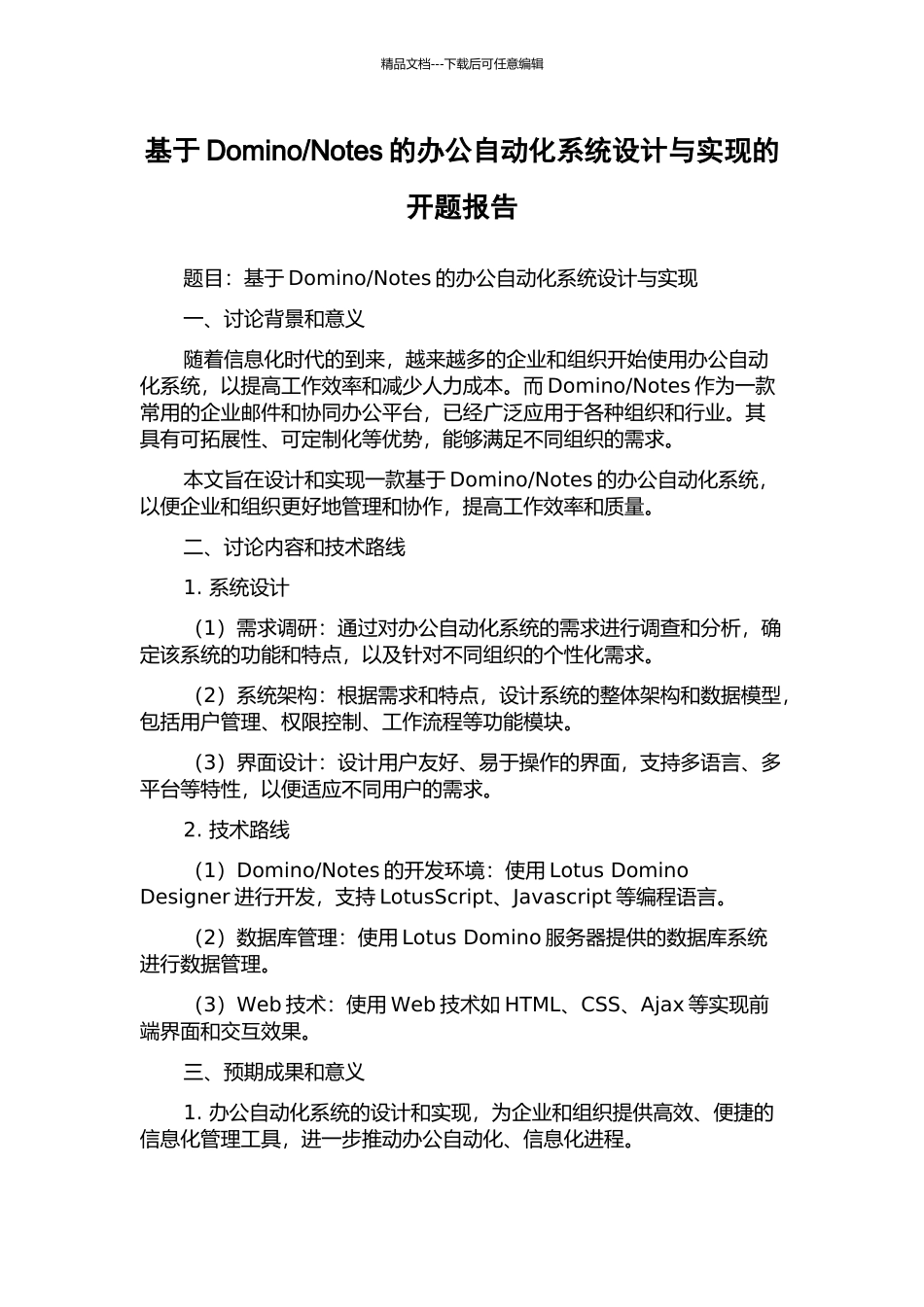 精品文档---下载后可任意编辑

基于 Domino/Notes 的办公自动化系统设计与实现的开题报告

题目：基于 Domino/Notes 的办公自动化系统设计与实现

一、讨论背景和意义

随着信息化时代的到来，越来越多的企业和组织开始使用办公自动化系统，以提高工作效率和减少人力成本。而 Domino/Notes 作为一款常用的企业邮件和协同办公平台，已经广泛应用于各种组织和行业。其具有可拓展性、可定制化等优势，能够满足不同组织的需求。

本文旨在设计和实现一款基于 Domino/Notes 的办公自动化系统，以便企业和组织更好地管理和协作，提高工作效率和质量。

二、讨论内容和技术路线

1. 系统设计

（1）需求调研：通过对办公自动化系统的需求进行调查和分析，确定该系统的功能和特点，以及针对不同组织的个性化需求。

（2）系统架构：根据需求和特点，设计系统的整体架构和数据模型，包括用户管理、权限控制、工作流程等功能模块。

（3）界面设计：设计用户友好、易于操作的界面，支持多语言、多平台等特性，以便适应不同用户的需求。

2. 技术路线

（1）Domino/Notes 的开发环境：使用 Lotus Domino Designer 进行开发，支持 LotusScript、Javascript 等编程语言。

（2）数据库管理：使用 Lotus Domino 服务器提供的数据库系统进行数据管理。

（3）Web 技术：使用 Web 技术如 HTML、CSS、Ajax 等实现前端界面和交互效果。

三、预期成果和意义

1. 办公自动化系统的设计和实现，为企业和组织提供高效、便捷的信息化管理工具，进一步推动办公自动化、信息化进程。